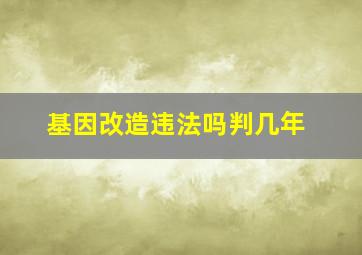 基因改造违法吗判几年